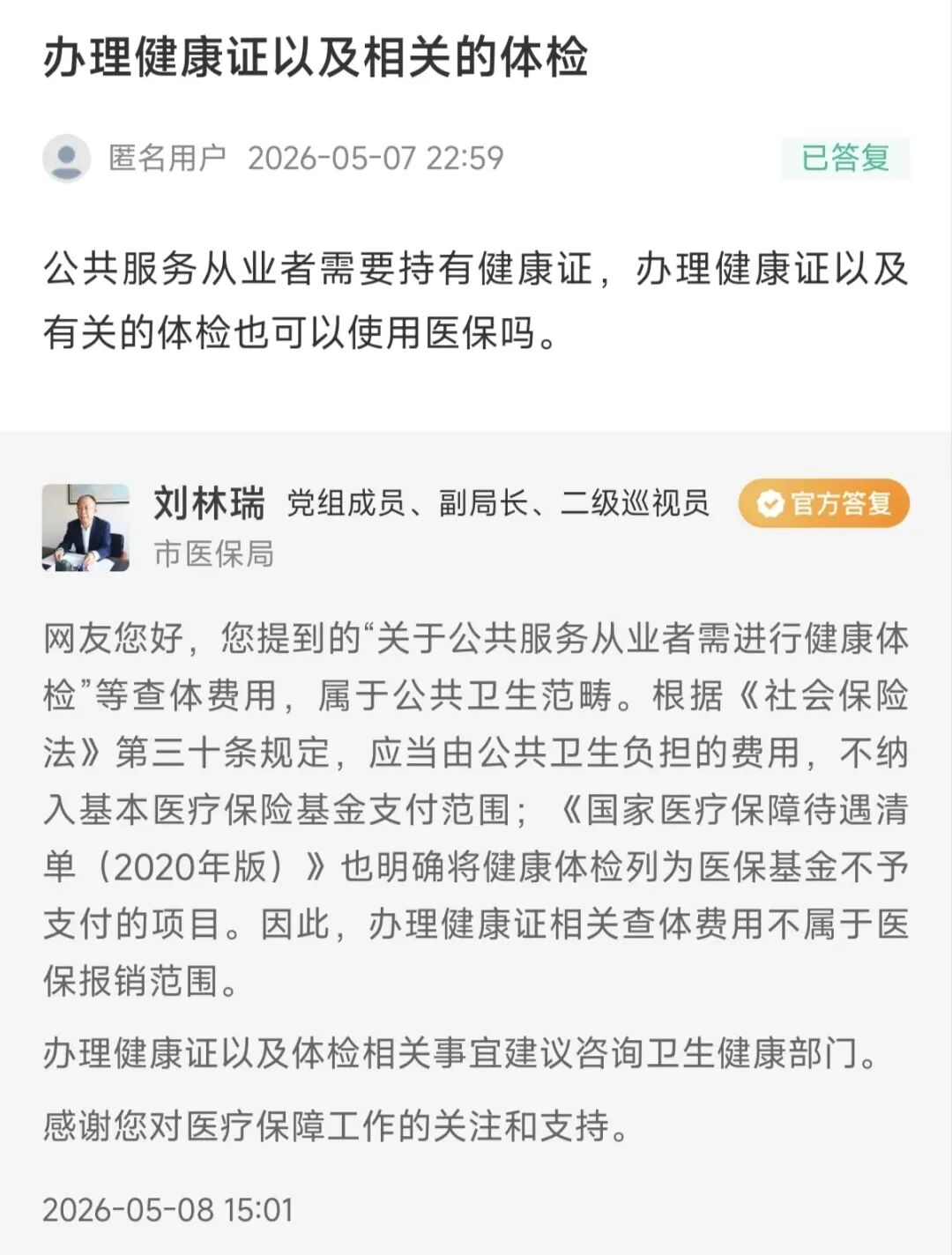 办理健康证以及相关的体检

匿名用户 2026-05-07 22:59

已答复

公共服务从业者需要持有健康证，办理健康证以及有关的体检也可以使用医保吗。

刘林瑞 党组成员、副局长、二级巡视员

官方答复

市医保局

网友您好，您提到的“关于公共服务从业者需进行健康体检”等查体费用，属于公共卫生范畴。根据《社会保险法》第三十条规定，应当由公共卫生负担的费用，不纳入基本医疗保险基金支付范围；《国家医疗保障待遇清单（2020年版）》也明确将健康体检列为医保基金不予支付的项目。因此，办理健康证相关查体费用不属于医保报销范围。

办理健康证以及体检相关事宜建议咨询卫生健康部门。

感谢您对医疗保障工作的关注和支持。

2026-05-08 15:01